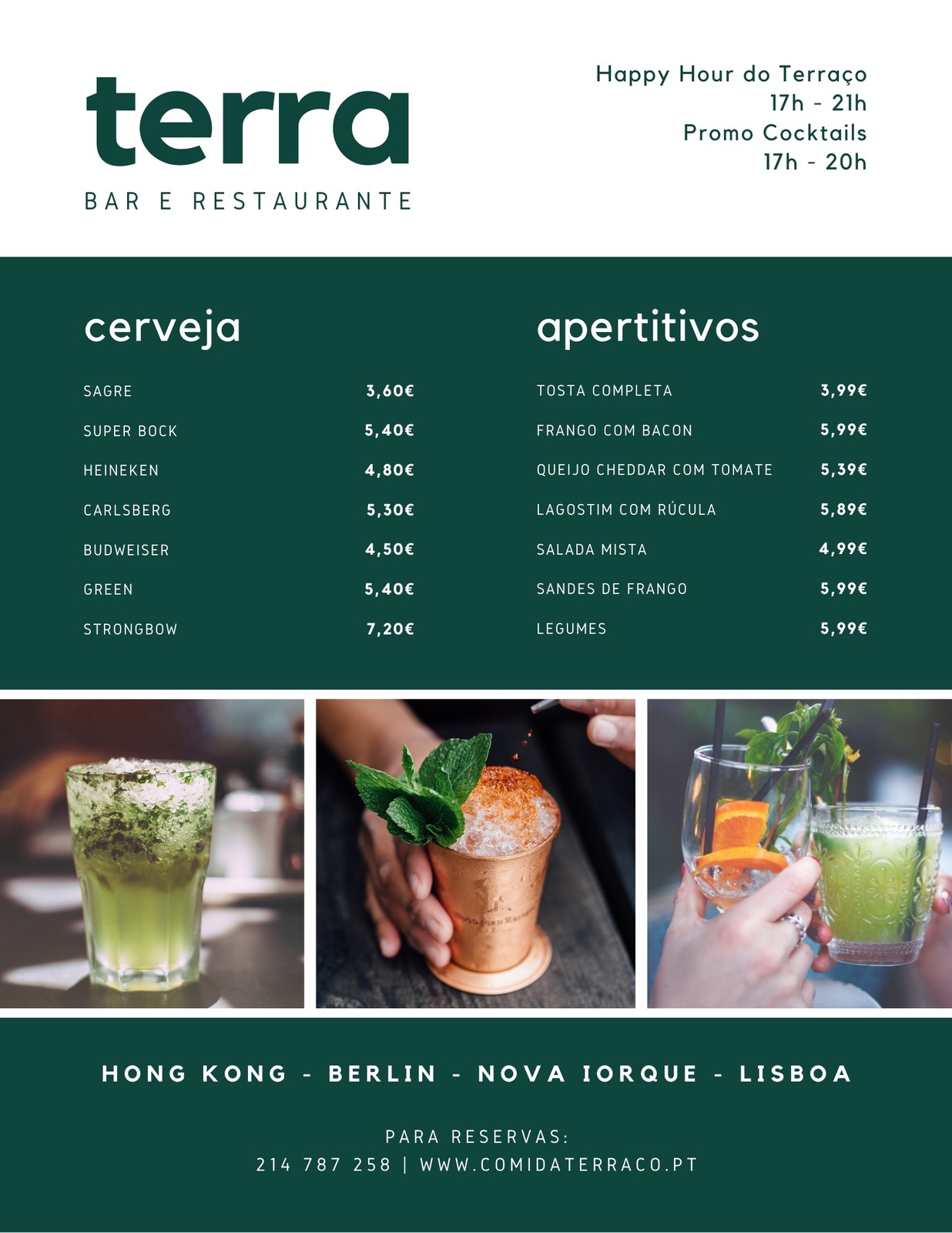 terra
BAR E RESTAURANTE

Happy Hour do Terraço
17h - 21h
Promo Cocktails
17h - 20h

cerveja

| SAGRE | 3,60€ |
|---|---|
| SUPER BOCK | 5,40€ |
| HEINEKEN | 4,80€ |
| CARLSBERG | 5,30€ |
| BUDWEISER | 4,50€ |
| GREEN | 5,40€ |
| STRONGBOW | 7,20€ |

apertitivos

| TOSTA COMPLETA | 3,99€ |
|---|---|
| FRANGO COM BACON | 5,99€ |
| QUEIJO CHEDDAR COM TOMATE | 5,39€ |
| LAGOSTIM COM RÚCULA | 5,89€ |
| SALADA MISTA | 4,99€ |
| SANDES DE FRANGO | 5,99€ |
| LEGUMES | 5,99€ |

HONG KONG - BERLIN - NOVA IORQUE - LISBOA

PARA RESERVAS:
214 787 258 | WWW.COMIDATERRACO.PT